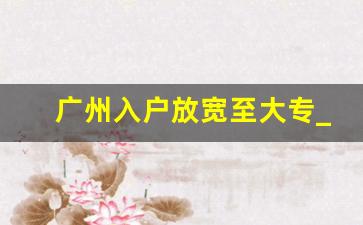 广州入户放宽至大专_